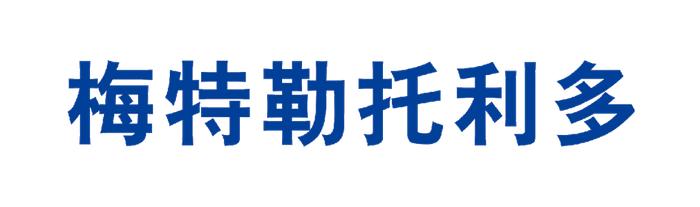 梅特勒托利多